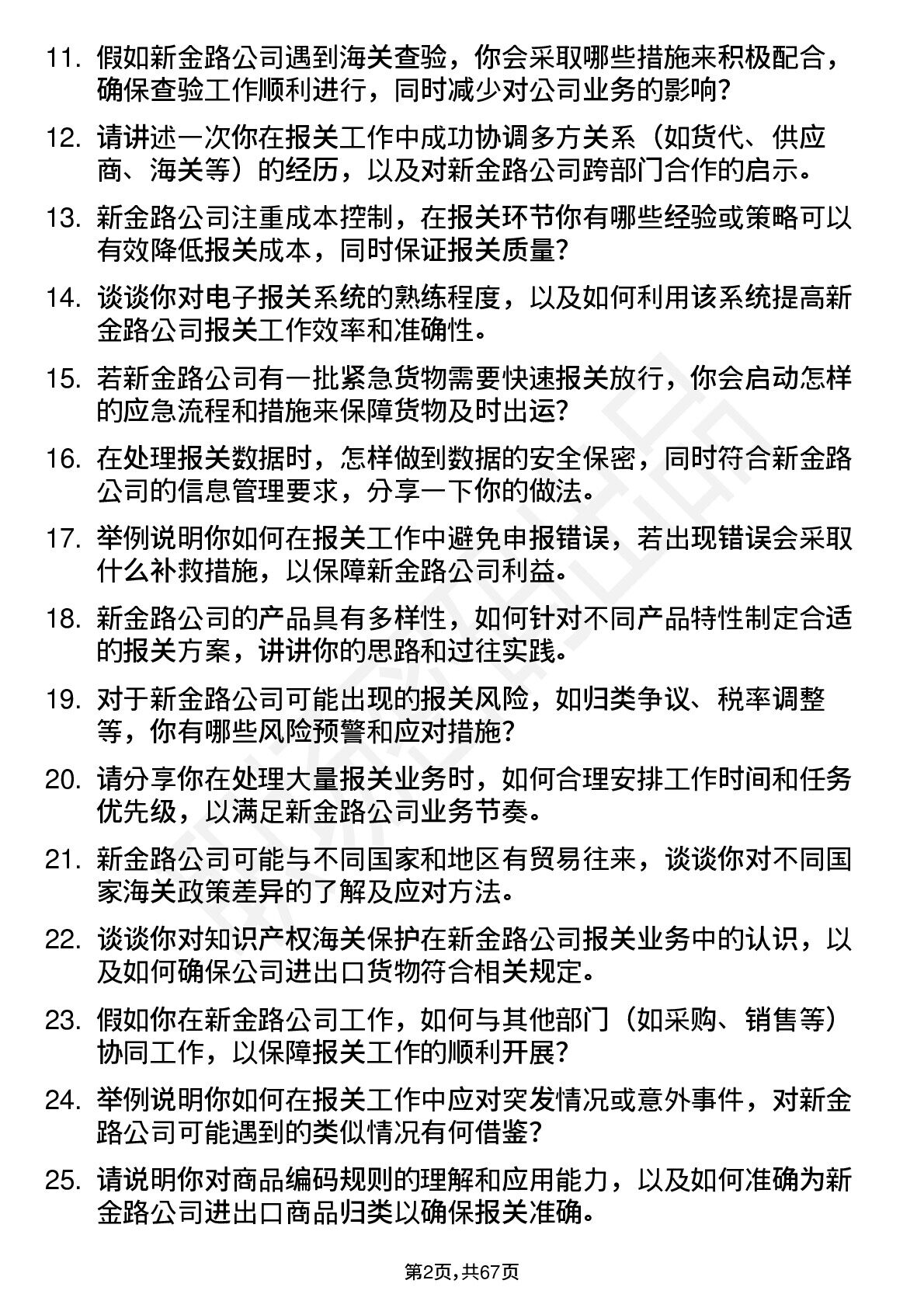 11. 假如新金路公司遇到海关查验，你会采取哪些措施来积极配合，确保查验工作顺利进行，同时减少对公司业务的影响？

12. 请讲述一次你在报关工作中成功协调多方关系（如货代、供应商、海关等）的经历，以及对新金路公司跨部门合作的启示。

13. 新金路公司注重成本控制，在报关环节你有哪些经验或策略可以有效降低报关成本，同时保证报关质量？

14. 谈谈你对电子报关系统的熟练程度，以及如何利用该系统提高新金路公司报关工作效率和准确性。

15. 若新金路公司有一批紧急货物需要快速报关放行，你会启动怎样的应急流程和措施来保障货物及时出运？

16. 在处理报关数据时，怎样做到数据的安全保密，同时符合新金路公司的信息管理要求，分享一下你的做法。

17. 举例说明你如何在报关工作中避免申报错误，若出现错误会采取什么补救措施，以保障新金路公司利益。

18. 新金路公司的产品具有多样性，如何针对不同产品特性制定合适的报关方案，讲讲你的思路和过往实践。

19. 对于新金路公司可能出现的报关风险，如归类争议、税率调整等，你有哪些风险预警和应对措施？

20. 请分享你在处理大量报关业务时，如何合理安排工作时间和任务优先级，以满足新金路公司业务节奏。

21. 新金路公司可能与不同国家和地区有贸易往来，谈谈你对不同国家海关政策差异的了解及应对方法。

22. 谈谈你对知识产权海关保护在新金路公司报关业务中的认识，以及如何确保公司进出口货物符合相关规定。

23. 假如你在新金路公司工作，如何与其他部门（如采购、销售等）协同工作，以保障报关工作的顺利开展？

24. 举例说明你如何在报关工作中应对突发情况或意外事件，对新金路公司可能遇到的类似情况有何借鉴？

25. 请说明你对商品编码规则的理解和应用能力，以及如何准确为新金路公司进出口商品归类以确保报关准确。

第2页，共67页